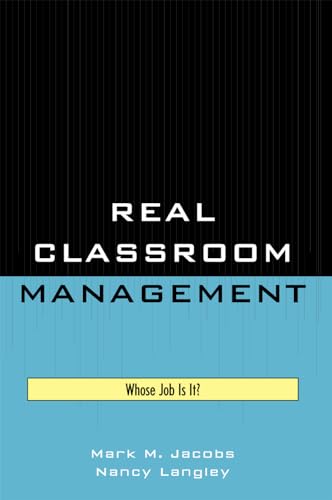 REAL
CLASSROOM
MANAGEMENT

Whose Job Is It?

Mark M. Jacobs
Nancy Langley